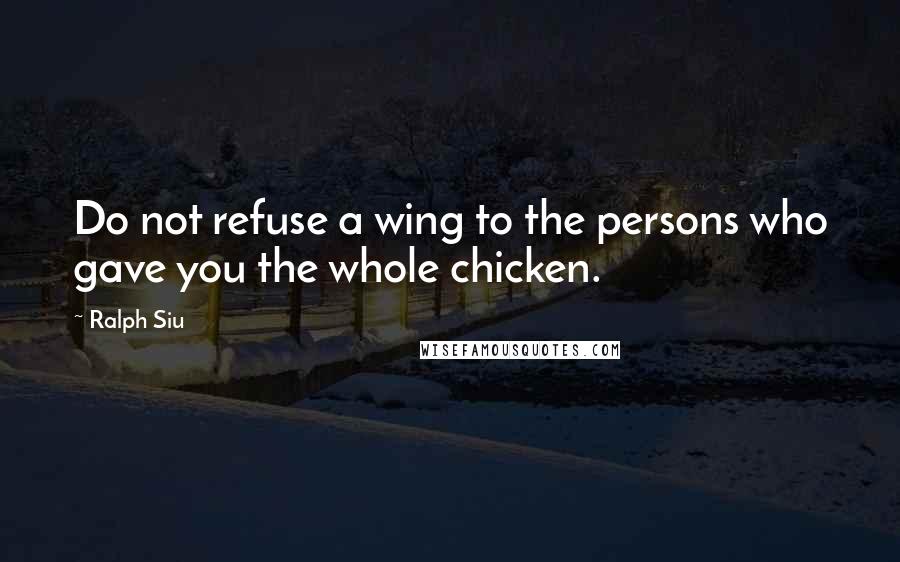 Do not refuse a wing to the persons who gave you the whole chicken.

~ Ralph Siu

WISEFAMOUSQUOTES.COM